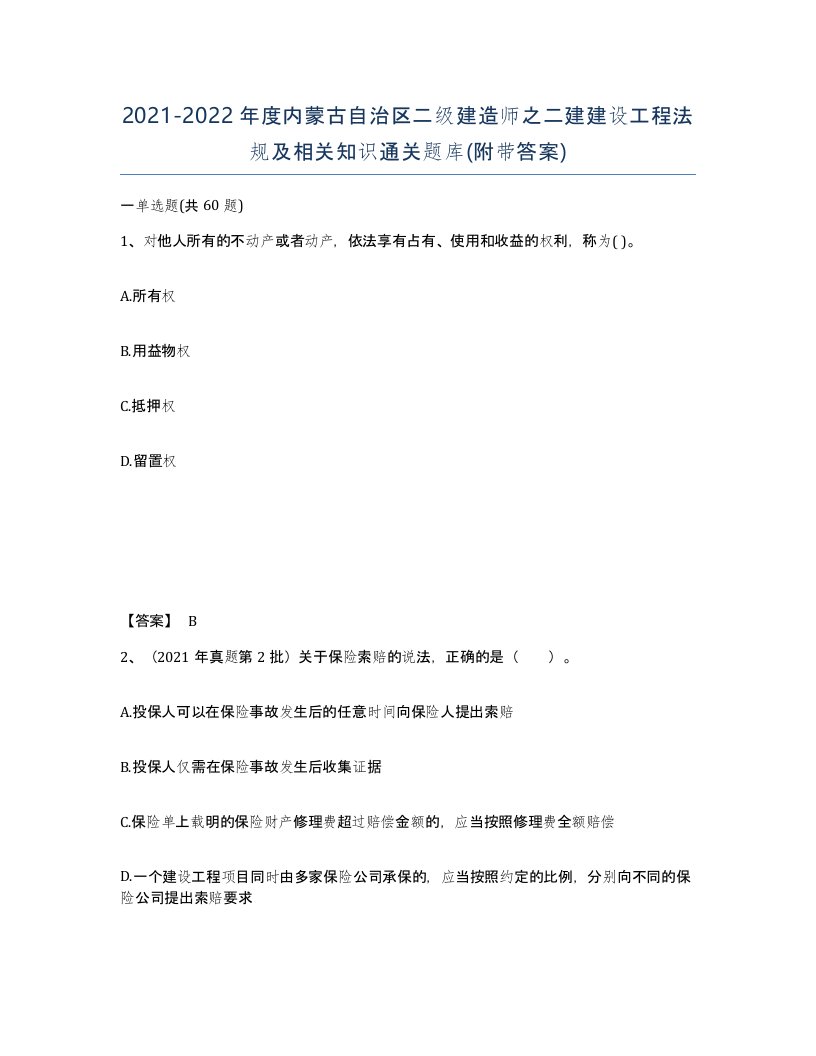 2021-2022年度内蒙古自治区二级建造师之二建建设工程法规及相关知识通关题库(附带答案)

一单选题(共60题)

1、对他人所有的不动产或者动产，依法享有占有、使用和收益的权利，称为( )。

A.所有权

B.用益物权

C.抵押权

D.留置权

【答案】 B

2、（2021年真题第2批）关于保险索赔的说法，正确的是（　　）。

A.投保人可以在保险事故发生后的任意时间向保险人提出索赔

B.投保人仅需在保险事故发生后收集证据

C.保险单上载明的保险财产修理费超过赔偿金额的，应当按照修理费全额赔偿

D.一个建设工程项目同时由多家保险公司承保的，应当按照约定的比例，分别向不同的保险公司提出索赔要求